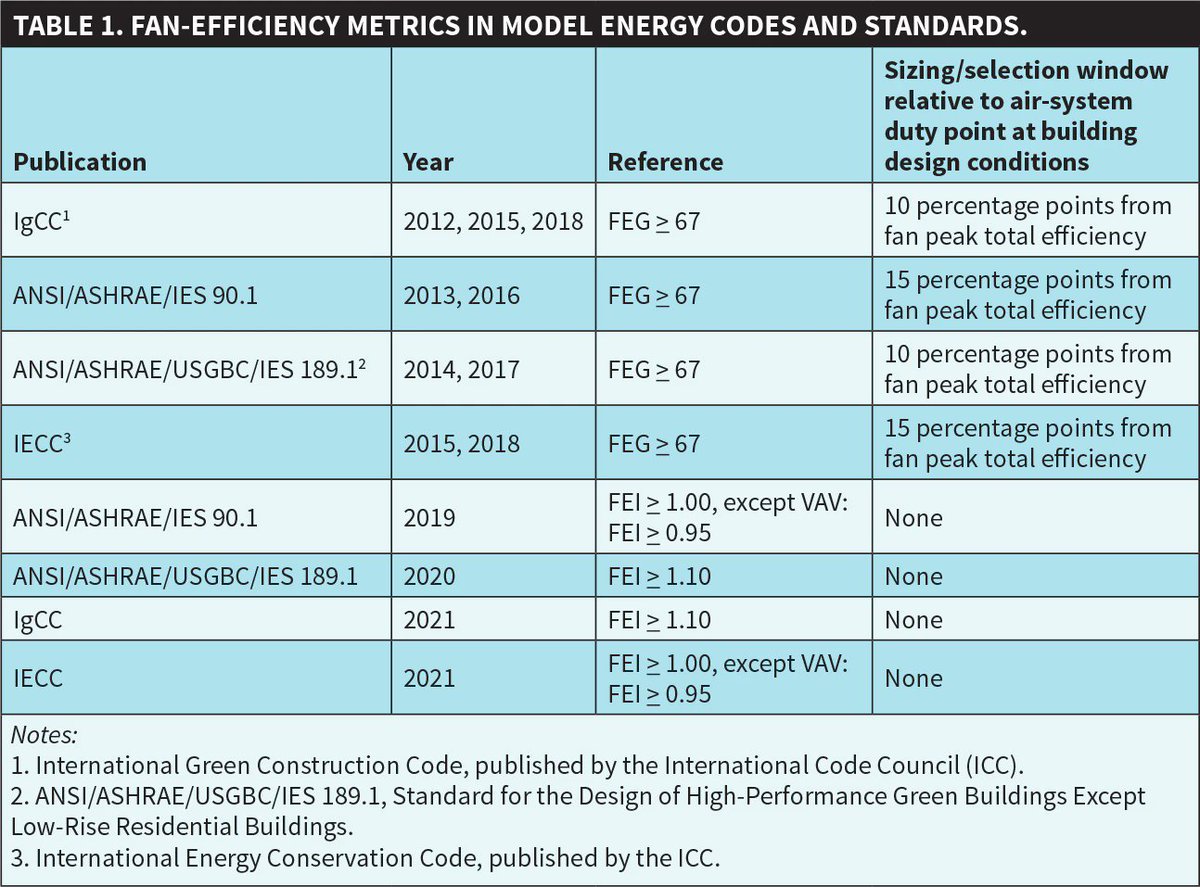 TABLE 1. FAN-EFFICIENCY METRICS IN MODEL ENERGY CODES AND STANDARDS.

| Publication | Year | Reference | Sizing/selection window relative to air-system duty point at building design conditions |
|---|---|---|---|
| IgCC$^1$ | 2012, 2015, 2018 | FEG $\geq$ 67 | 10 percentage points from fan peak total efficiency |
| ANSI/ASHRAE/IES 90.1 | 2013, 2016 | FEG $\geq$ 67 | 15 percentage points from fan peak total efficiency |
| ANSI/ASHRAE/USGBC/IES 189.1$^2$ | 2014, 2017 | FEG $\geq$ 67 | 10 percentage points from fan peak total efficiency |
| IECC$^3$ | 2015, 2018 | FEG $\geq$ 67 | 15 percentage points from fan peak total efficiency |
| ANSI/ASHRAE/IES 90.1 | 2019 | FEI $\geq$ 1.00, except VAV: FEI $\geq$ 0.95 | None |
| ANSI/ASHRAE/USGBC/IES 189.1 | 2020 | FEI $\geq$ 1.10 | None |
| IgCC | 2021 | FEI $\geq$ 1.10 | None |
| IECC | 2021 | FEI $\geq$ 1.00, except VAV: FEI $\geq$ 0.95 | None |

Notes:
1. International Green Construction Code, published by the International Code Council (ICC).
2. ANSI/ASHRAE/USGBC/IES 189.1, Standard for the Design of High-Performance Green Buildings Except Low-Rise Residential Buildings.
3. International Energy Conservation Code, published by the ICC.